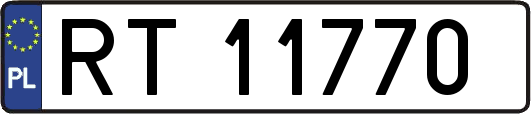 PL

RT 11770